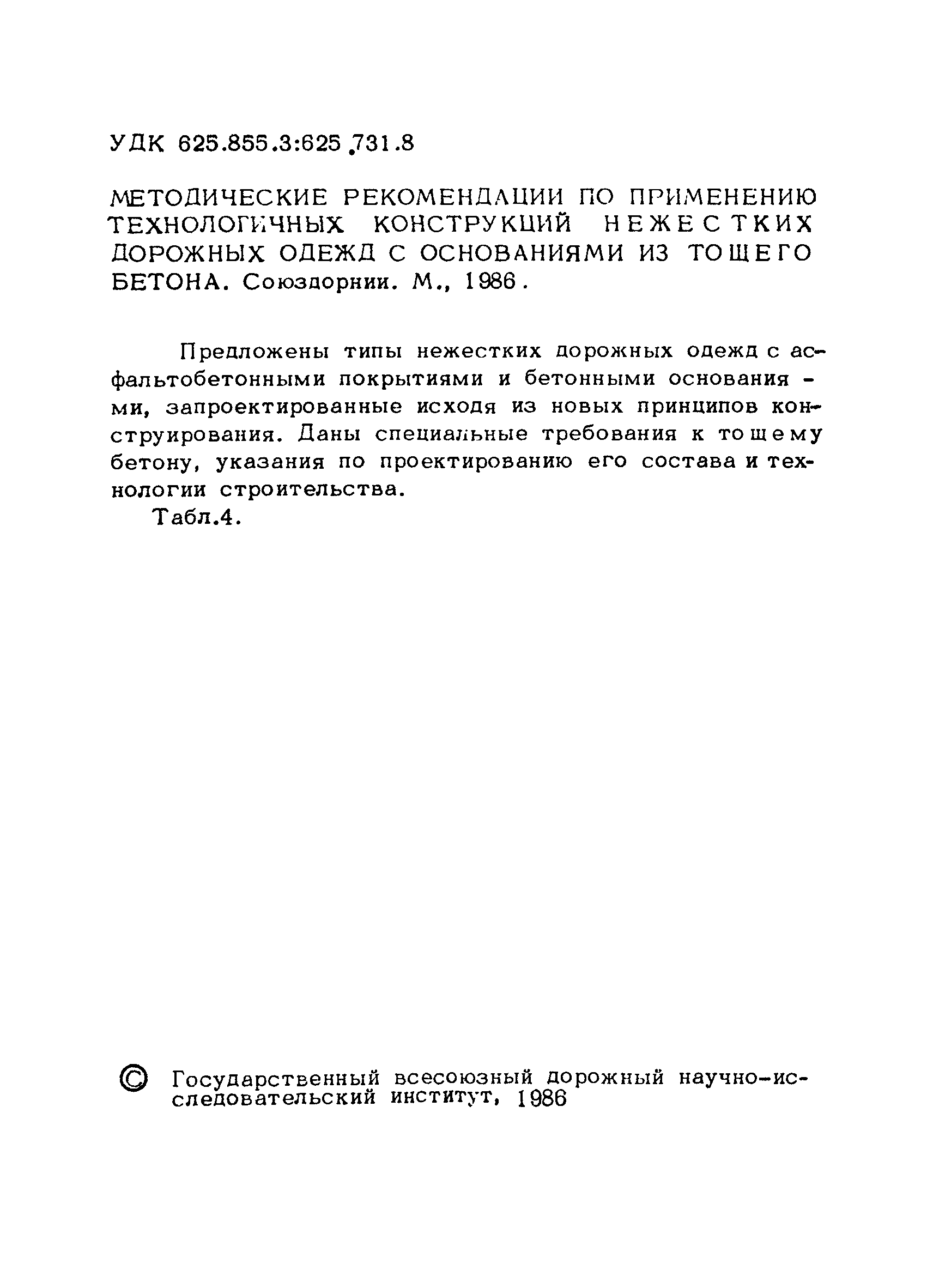 УДК 625.855.3:625.731.8

МЕТОДИЧЕСКИЕ РЕКОМЕНДАЦИИ ПО ПРИМЕНЕНИЮ ТЕХНОЛОГИЧНЫХ КОНСТРУКЦИЙ НЕЖЕСТКИХ ДОРОЖНЫХ ОДЕЖД С ОСНОВАНИЯМИ ИЗ ТОЩЕГО БЕТОНА. Союздорнии. М., 1986.

Предложены типы нежестких дорожных одежд с асфальтобетонными покрытиями и бетонными основаниями, запроектированные исходя из новых принципов конструирования. Даны специальные требования к тощему бетону, указания по проектированию его состава и технологии строительства.
Табл.4.

© Государственный всесоюзный дорожный научно-исследовательский институт, 1986